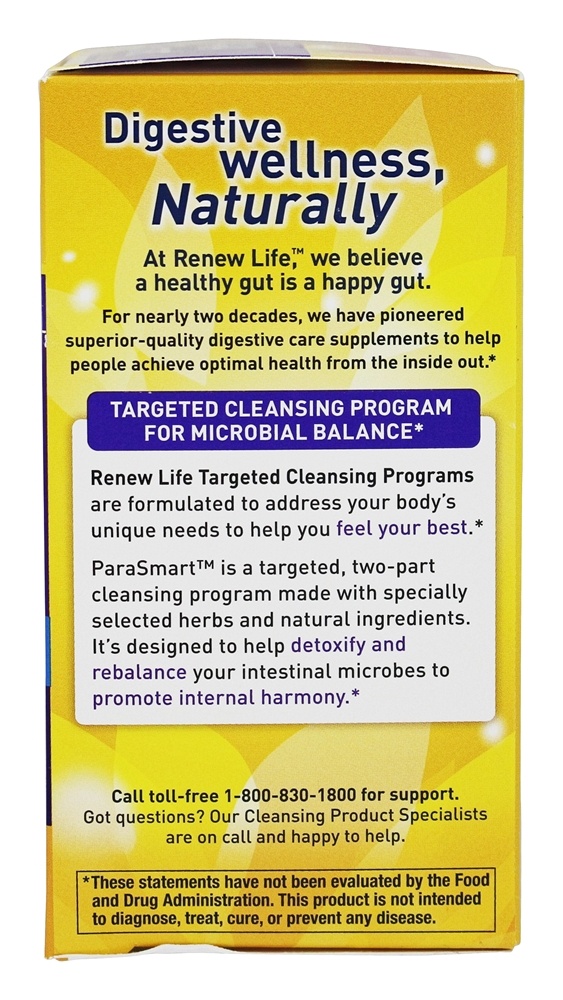 Digestive wellness, Naturally

At Renew Life,™ we believe a healthy gut is a happy gut.

For nearly two decades, we have pioneered superior-quality digestive care supplements to help people achieve optimal health from the inside out.*

TARGETED CLEANSING PROGRAM FOR MICROBIAL BALANCE*

Renew Life Targeted Cleansing Programs are formulated to address your body's unique needs to help you feel your best.*

ParaSmart™ is a targeted, two-part cleansing program made with specially selected herbs and natural ingredients. It's designed to help detoxify and rebalance your intestinal microbes to promote internal harmony.*

Call toll-free 1-800-830-1800 for support. Got questions? Our Cleansing Product Specialists are on call and happy to help.

*These statements have not been evaluated by the Food and Drug Administration. This product is not intended to diagnose, treat, cure, or prevent any disease.